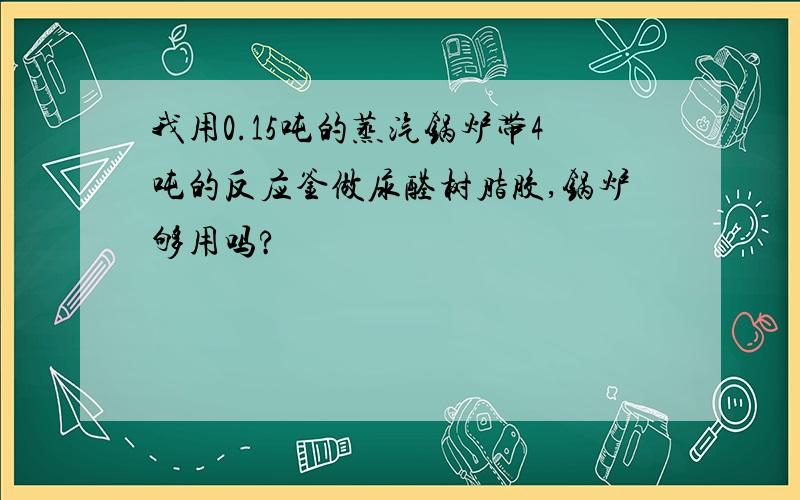 我用0.15吨的蒸汽锅炉带4吨的反应釜做尿醛树脂胶,锅炉够用吗?